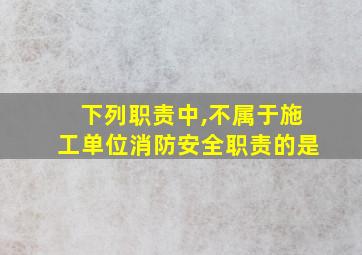 下列职责中,不属于施工单位消防安全职责的是